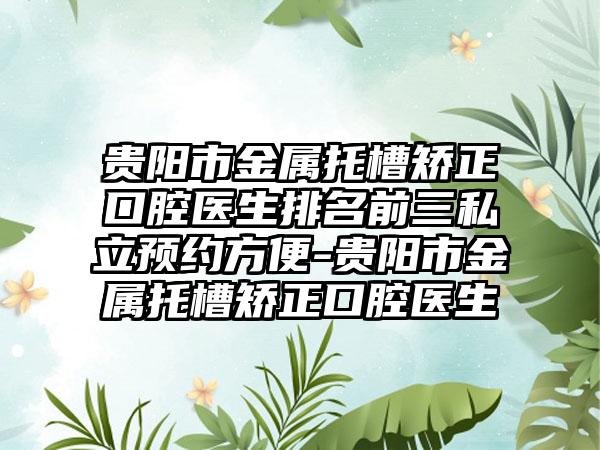 贵阳市金属托槽矫正口腔医生排名前三私立预约方便-贵阳市金属托槽矫正口腔医生